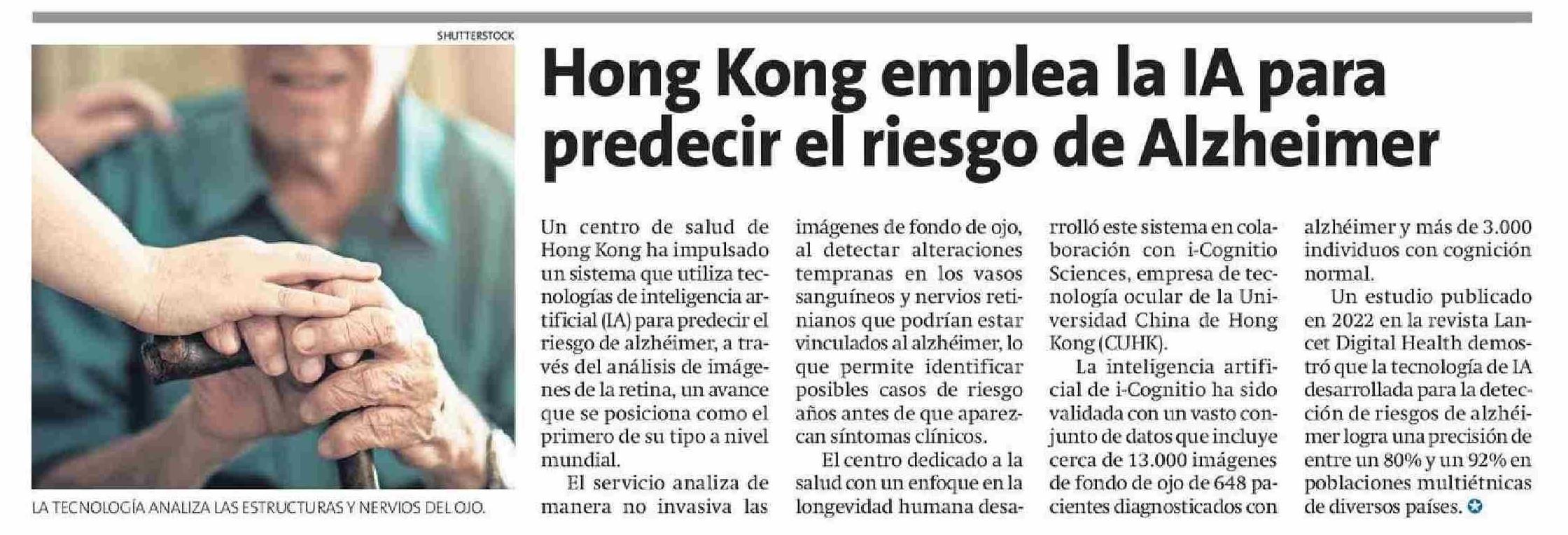 SHUTTERSTOCK

LA TECNOLOGÍA ANALIZA LAS ESTRUCTURAS Y NERVIOS DEL OJO.

Hong Kong emplea la IA para predecir el riesgo de Alzheimer

Un centro de salud de Hong Kong ha impulsado un sistema que utiliza tecnologías de inteligencia artificial (IA) para predecir el riesgo de alzhéimer, a través del análisis de imágenes de la retina, un avance que se posiciona como el primero de su tipo a nivel mundial.

El servicio analiza de manera no invasiva las imágenes de fondo de ojo, al detectar alteraciones tempranas en los vasos sanguíneos y nervios retinianos que podrían estar vinculados al alzhéimer, lo que permite identificar posibles casos de riesgo años antes de que aparezcan síntomas clínicos.

El centro dedicado a la salud con un enfoque en la longevidad humana desarrolló este sistema en colaboración con i-Cognitio Sciences, empresa de tecnología ocular de la Universidad China de Hong Kong (CUHK).

La inteligencia artificial de i-Cognitio ha sido validada con un vasto conjunto de datos que incluye cerca de 13.000 imágenes de fondo de ojo de 648 pacientes diagnosticados con alzhéimer y más de 3.000 individuos con cognición normal.

Un estudio publicado en 2022 en la revista Lancet Digital Health demostró que la tecnología de IA desarrollada para la detección de riesgos de alzhéimer logra una precisión de entre un 80% y un 92% en poblaciones multiétnicas de diversos países.